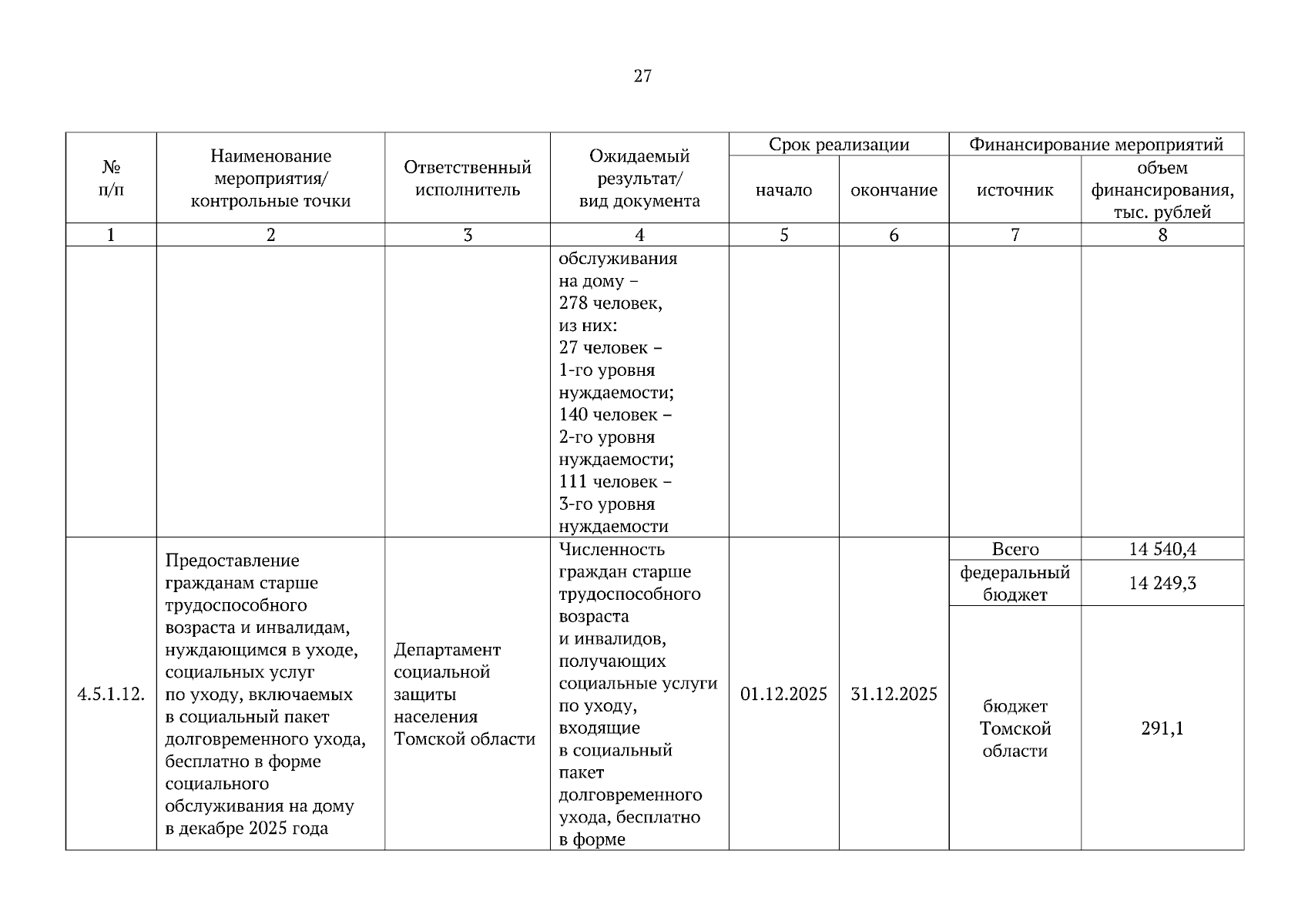 27

| № п/п | Наименование мероприятия/ контрольные точки | Ответственный исполнитель | Ожидаемый результат/ вид документа | Срок реализации: начало | Срок реализации: окончание | Финансирование мероприятий: источник | Финансирование мероприятий: объем финансирования, тыс. рублей |
|---|---|---|---|---|---|---|---|
| 1 | 2 | 3 | 4 | 5 | 6 | 7 | 8 |
| | | | обслуживания на дому – 278 человек, из них: 27 человек – 1-го уровня нуждаемости; 140 человек – 2-го уровня нуждаемости; 111 человек – 3-го уровня нуждаемости | | | | |
| 4.5.1.12. | Предоставление гражданам старше трудоспособного возраста и инвалидам, нуждающимся в уходе, социальных услуг по уходу, включаемых в социальный пакет долговременного ухода, бесплатно в форме социального обслуживания на дому в декабре 2025 года | Департамент социальной защиты населения Томской области | Численность граждан старше трудоспособного возраста и инвалидов, получающих социальные услуги по уходу, входящие в социальный пакет долговременного ухода, бесплатно в форме | 01.12.2025 | 31.12.2025 | Всего | 14 540,4 |
| | | | | | | федеральный бюджет | 14 249,3 |
| | | | | | | бюджет Томской области | 291,1 |